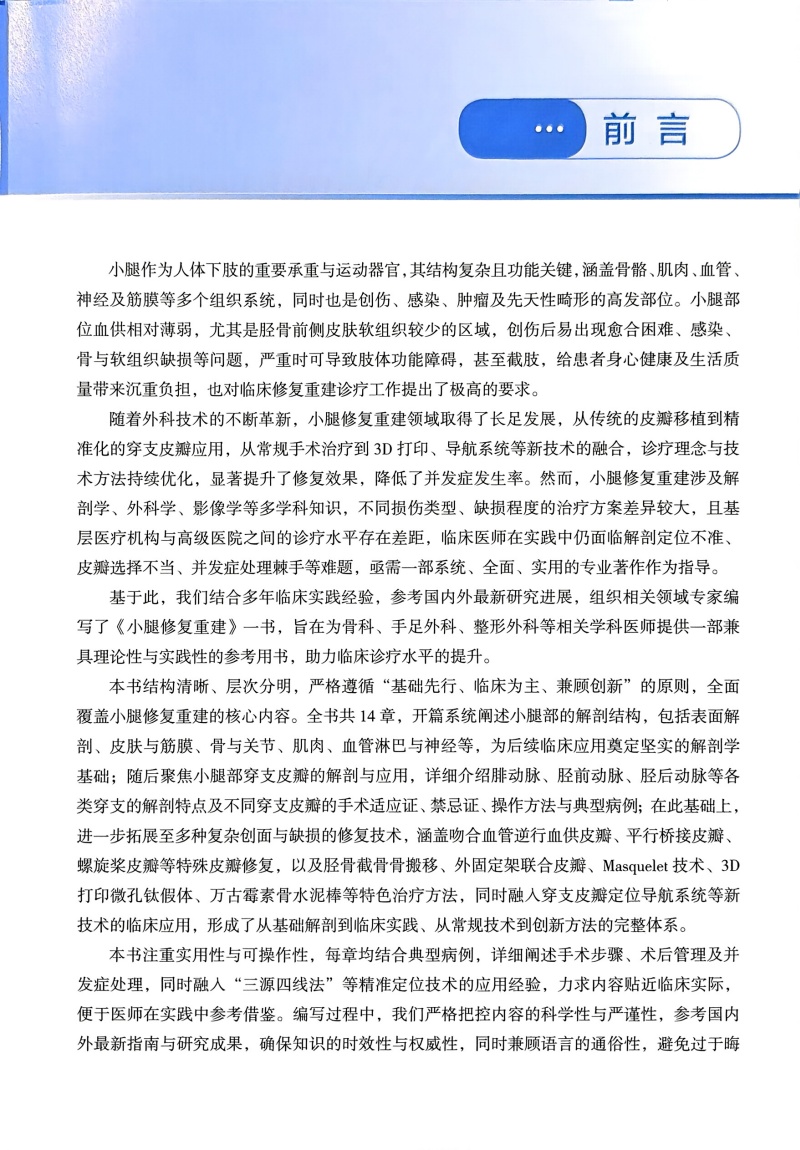 前言

小腿作为人体下肢的重要承重与运动器官，其结构复杂且功能关键，涵盖骨骼、肌肉、血管、神经及筋膜等多个组织系统，同时也是创伤、感染、肿瘤及先天性畸形的高发部位。小腿部位血供相对薄弱，尤其是胫骨前侧皮肤软组织较少的区域，创伤后易出现愈合困难、感染、骨与软组织缺损等问题，严重时可导致肢体功能障碍，甚至截肢，给患者身心健康及生活质量带来沉重负担，也对临床修复重建诊疗工作提出了极高的要求。

随着外科技术的不断革新，小腿修复重建领域取得了长足发展，从传统的皮瓣移植到精准化的穿支皮瓣应用，从常规手术治疗到 3D 打印、导航系统等新技术的融合，诊疗理念与技术方法持续优化，显著提升了修复效果，降低了并发症发生率。然而，小腿修复重建涉及解剖学、外科学、影像学等多学科知识，不同损伤类型、缺损程度的治疗方案差异较大，且基层医疗机构与高级医院之间的诊疗水平存在差距，临床医师在实践中仍面临解剖定位不准、皮瓣选择不当、并发症处理棘手等难题，亟需一部系统、全面、实用的专业著作作为指导。

基于此，我们结合多年临床实践经验，参考国内外最新研究进展，组织相关领域专家编写了《小腿修复重建》一书，旨在为骨科、手足外科、整形外科等相关学科医师提供一部兼具理论性与实践性的参考用书，助力临床诊疗水平的提升。

本书结构清晰、层次分明，严格遵循“基础先行、临床为主、兼顾创新”的原则，全面覆盖小腿修复重建的核心内容。全书共 14 章，开篇系统阐述小腿部的解剖结构，包括表面解剖、皮肤与筋膜、骨与关节、肌肉、血管淋巴与神经等，为后续临床应用奠定坚实的解剖学基础；随后聚焦小腿部穿支皮瓣的解剖与应用，详细介绍腓动脉、胫前动脉、胫后动脉等各类穿支的解剖特点及不同穿支皮瓣的手术适应证、禁忌证、操作方法与典型病例；在此基础上，进一步拓展至多种复杂创面与缺损的修复技术，涵盖吻合血管逆行血供皮瓣、平行桥接皮瓣、螺旋桨皮瓣等特殊皮瓣修复，以及胫骨截骨骨搬移、外固定架联合皮瓣、Masquelet 技术、3D 打印微孔钛假体、万古霉素骨水泥棒等特色治疗方法，同时融入穿支皮瓣定位导航系统等新技术的临床应用，形成了从基础解剖到临床实践、从常规技术到创新方法的完整体系。

本书注重实用性与可操作性，每章均结合典型病例，详细阐述手术步骤、术后管理及并发症处理，同时融入“三源四线法”等精准定位技术的应用经验，力求内容贴近临床实际，便于医师在实践中参考借鉴。编写过程中，我们严格把控内容的科学性与严谨性，参考国内外最新指南与研究成果，确保知识的时效性与权威性，同时兼顾语言的通俗性，避免过于晦